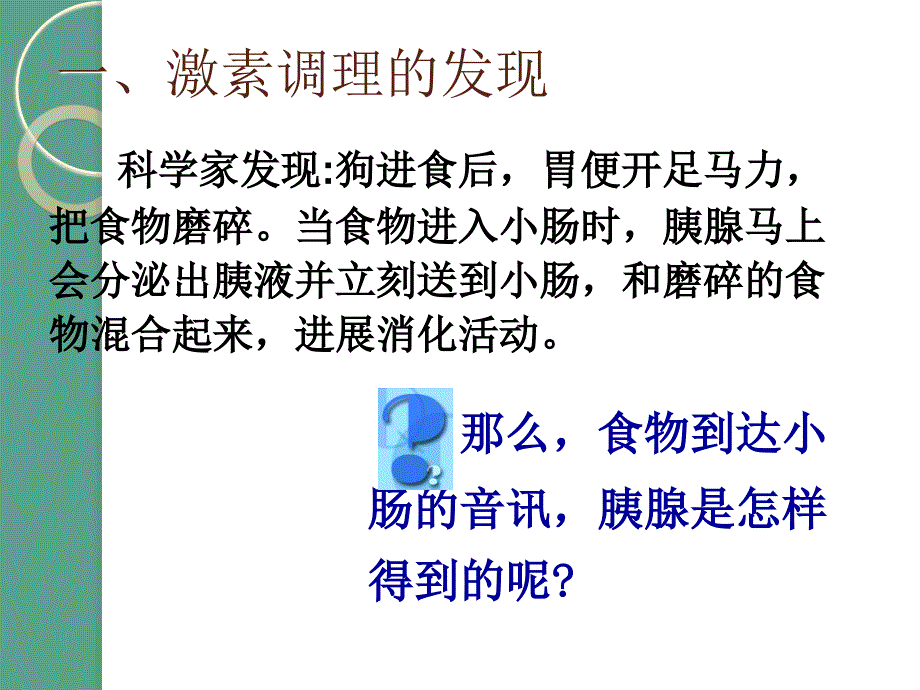 一、激素调理的发现

科学家发现:狗进食后，胃便开足马力，把食物磨碎。当食物进入小肠时，胰腺马上会分泌出胰液并立刻送到小肠，和磨碎的食物混合起来，进展消化活动。

那么，食物到达小肠的音讯，胰腺是怎样得到的呢?